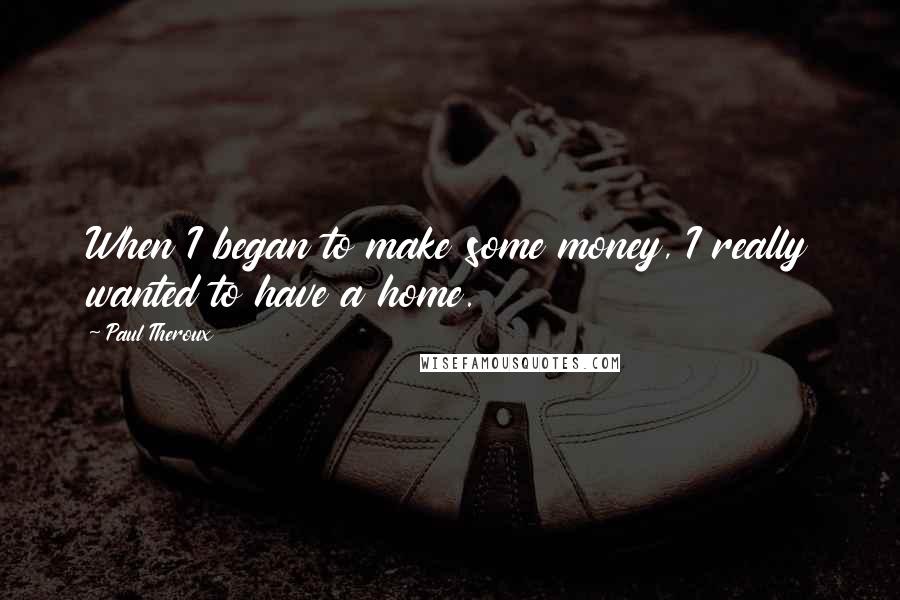 When I began to make some money, I really wanted to have a home.

- Paul Theroux

WISEFAMOUSQUOTES.COM